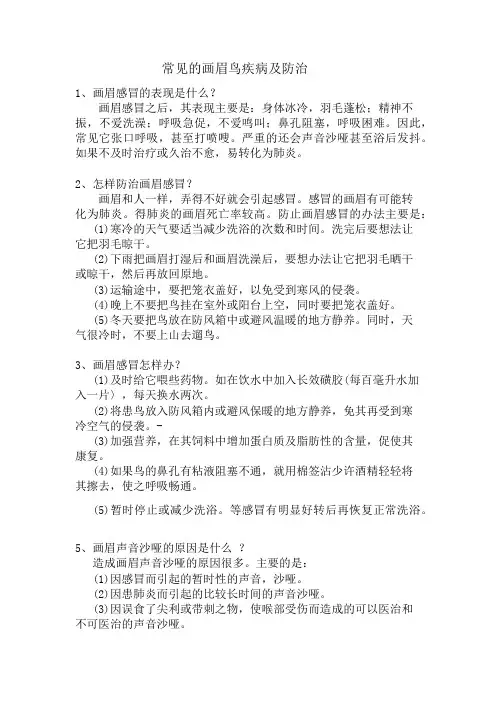 常见的画眉鸟疾病及防治

1、画眉感冒的表现是什么？

画眉感冒之后，其表现主要是：身体冰冷，羽毛蓬松；精神不振，不爱洗澡；呼吸急促，不爱鸣叫；鼻孔阻塞，呼吸困难。因此，常见它张口呼吸，甚至打喷嚏。严重的还会声音沙哑甚至浴后发抖。如果不及时治疗或久治不愈，易转化为肺炎。

2、怎样防治画眉感冒？

画眉和人一样，弄得不好就会引起感冒。感冒的画眉有可能转化为肺炎。得肺炎的画眉死亡率较高。防止画眉感冒的办法主要是：

(1)寒冷的天气要适当减少洗浴的次数和时间。洗完后要想法让它把羽毛晾干。

(2)下雨把画眉打湿后和画眉洗澡后，要想办法让它把羽毛晒干或晾干，然后再放回原地。

(3)运输途中，要把笼衣盖好，以免受到寒风的侵袭。

(4)晚上不要把鸟挂在室外或阳台上空，同时要把笼衣盖好。

(5)冬天要把鸟放在防风箱中或避风温暖的地方静养。同时，天气很冷时，不要上山去遛鸟。

3、画眉感冒怎样办？

(1)及时给它喂些药物。如在饮水中加入长效磺胺(每百毫升水加入一片)，每天换水两次。

(2)将患鸟放入防风箱内或避风保暖的地方静养，免其再受到寒冷空气的侵袭。-

(3)加强营养，在其饲料中增加蛋白质及脂肪性的含量，促使其康复。

(4)如果鸟的鼻孔有粘液阻塞不通，就用棉签沾少许酒精轻轻将其擦去，使之呼吸畅通。

(5)暂时停止或减少洗浴。等感冒有明显好转后再恢复正常洗浴。

5、画眉声音沙哑的原因是什么 ？

造成画眉声音沙哑的原因很多。主要的是：

(1)因感冒而引起的暂时性的声音，沙哑。

(2)因患肺炎而引起的比较长时间的声音沙哑。

(3)因误食了尖利或带刺之物，使喉部受伤而造成的可以医治和不可医治的声音沙哑。